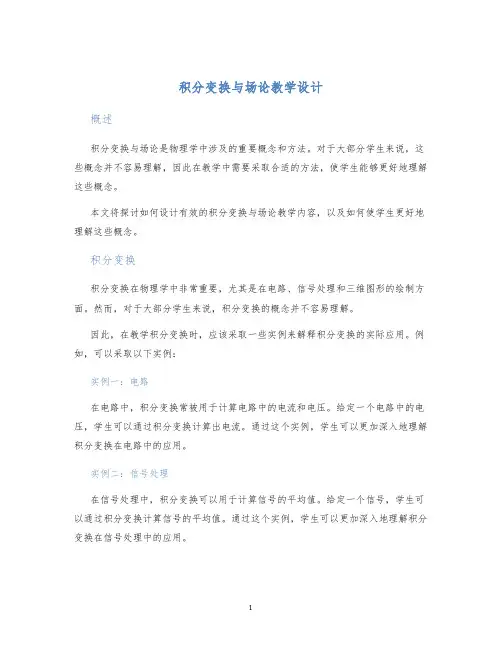 积分变换与场论教学设计

概述

积分变换与场论是物理学中涉及的重要概念和方法。对于大部分学生来说，这些概念并不容易理解，因此在教学中需要采取合适的方法，使学生能够更好地理解这些概念。

本文将探讨如何设计有效的积分变换与场论教学内容，以及如何使学生更好地理解这些概念。

积分变换

积分变换在物理学中非常重要，尤其是在电路、信号处理和三维图形的绘制方面。然而，对于大部分学生来说，积分变换的概念并不容易理解。

因此，在教学积分变换时，应该采取一些实例来解释积分变换的实际应用。例如，可以采取以下实例：

实例一：电路

在电路中，积分变换常被用于计算电路中的电流和电压。给定一个电路中的电压，学生可以通过积分变换计算出电流。通过这个实例，学生可以更加深入地理解积分变换在电路中的应用。

实例二：信号处理

在信号处理中，积分变换可以用于计算信号的平均值。给定一个信号，学生可以通过积分变换计算信号的平均值。通过这个实例，学生可以更加深入地理解积分变换在信号处理中的应用。

1